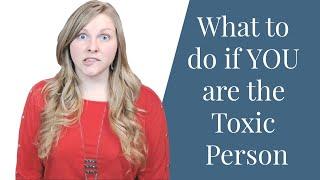 What to do if YOU are the Toxic Person